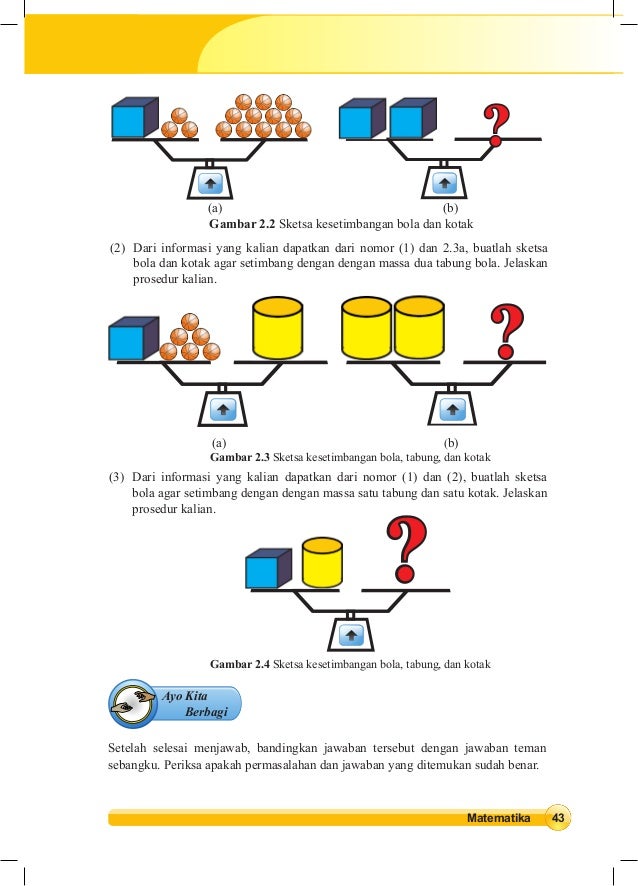 ?

(a)

(b)

**Gambar 2.2** Sketsa kesetimbangan bola dan kotak

(2) Dari informasi yang kalian dapatkan dari nomor (1) dan 2.3a, buatlah sketsa bola dan kotak agar setimbang dengan dengan massa dua tabung bola. Jelaskan prosedur kalian.

?

(a)

(b)

**Gambar 2.3** Sketsa kesetimbangan bola, tabung, dan kotak

(3) Dari informasi yang kalian dapatkan dari nomor (1) dan (2), buatlah sketsa bola agar setimbang dengan dengan massa satu tabung dan satu kotak. Jelaskan prosedur kalian.

?

**Gambar 2.4** Sketsa kesetimbangan bola, tabung, dan kotak

Ayo Kita Berbagi

Setelah selesai menjawab, bandingkan jawaban tersebut dengan jawaban teman sebangku. Periksa apakah permasalahan dan jawaban yang ditemukan sudah benar.

Matematika 43